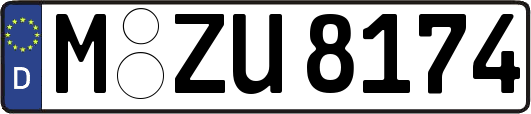 D
M ZU 8174